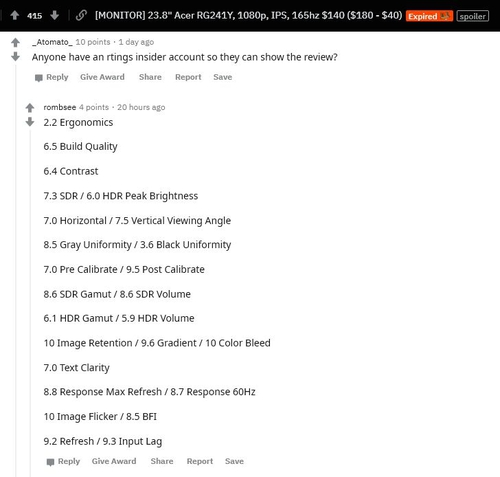 415 [MONITOR] 23.8" Acer RG241Y, 1080p, IPS, 165hz $140 ($180 - $40) Expired spoiler

_Atomato_ 10 points · 1 day ago

Anyone have an rtings insider account so they can show the review?

Reply Give Award Share Report Save

rombsee 4 points · 20 hours ago

2.2 Ergonomics

6.5 Build Quality

6.4 Contrast

7.3 SDR / 6.0 HDR Peak Brightness

7.0 Horizontal / 7.5 Vertical Viewing Angle

8.5 Gray Uniformity / 3.6 Black Uniformity

7.0 Pre Calibrate / 9.5 Post Calibrate

8.6 SDR Gamut / 8.6 SDR Volume

6.1 HDR Gamut / 5.9 HDR Volume

10 Image Retention / 9.6 Gradient / 10 Color Bleed

7.0 Text Clarity

8.8 Response Max Refresh / 8.7 Response 60Hz

10 Image Flicker / 8.5 BFI

9.2 Refresh / 9.3 Input Lag

Reply Give Award Share Report Save